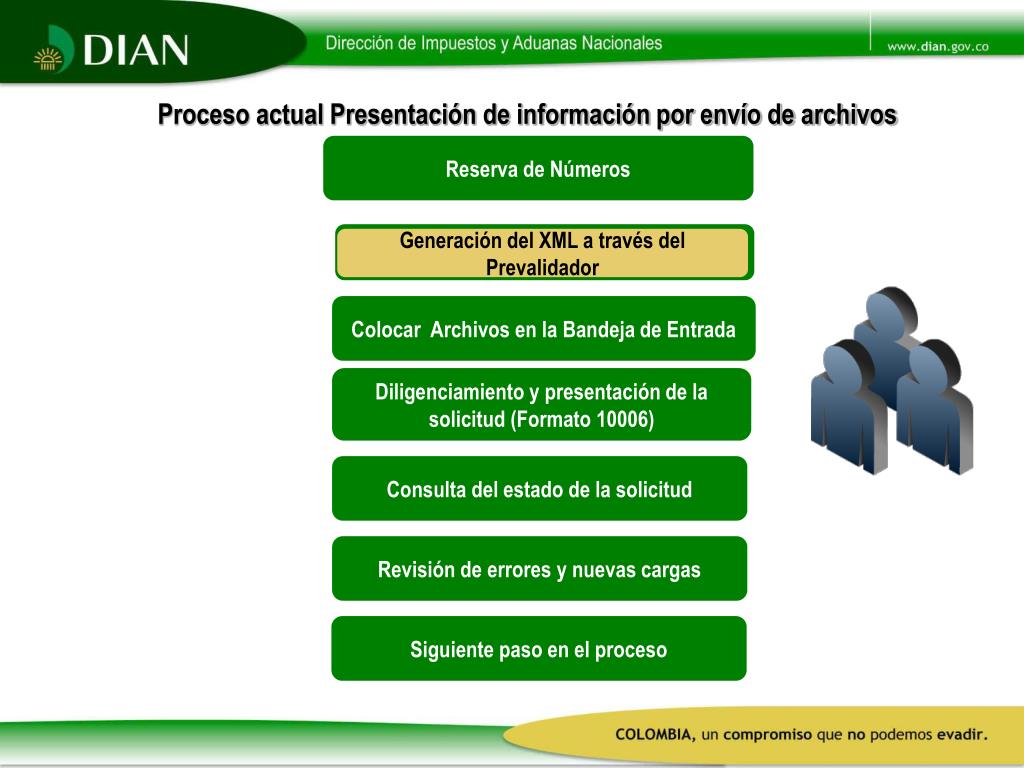 DIAN

Dirección de Impuestos y Aduanas Nacionales

www.dian.gov.co

Proceso actual Presentación de información por envío de archivos

Reserva de Números

Generación del XML a través del Prevalidador

Colocar Archivos en la Bandeja de Entrada

Diligenciamiento y presentación de la solicitud (Formato 10006)

Consulta del estado de la solicitud

Revisión de errores y nuevas cargas

Siguiente paso en el proceso

COLOMBIA, un compromiso que no podemos evadir.